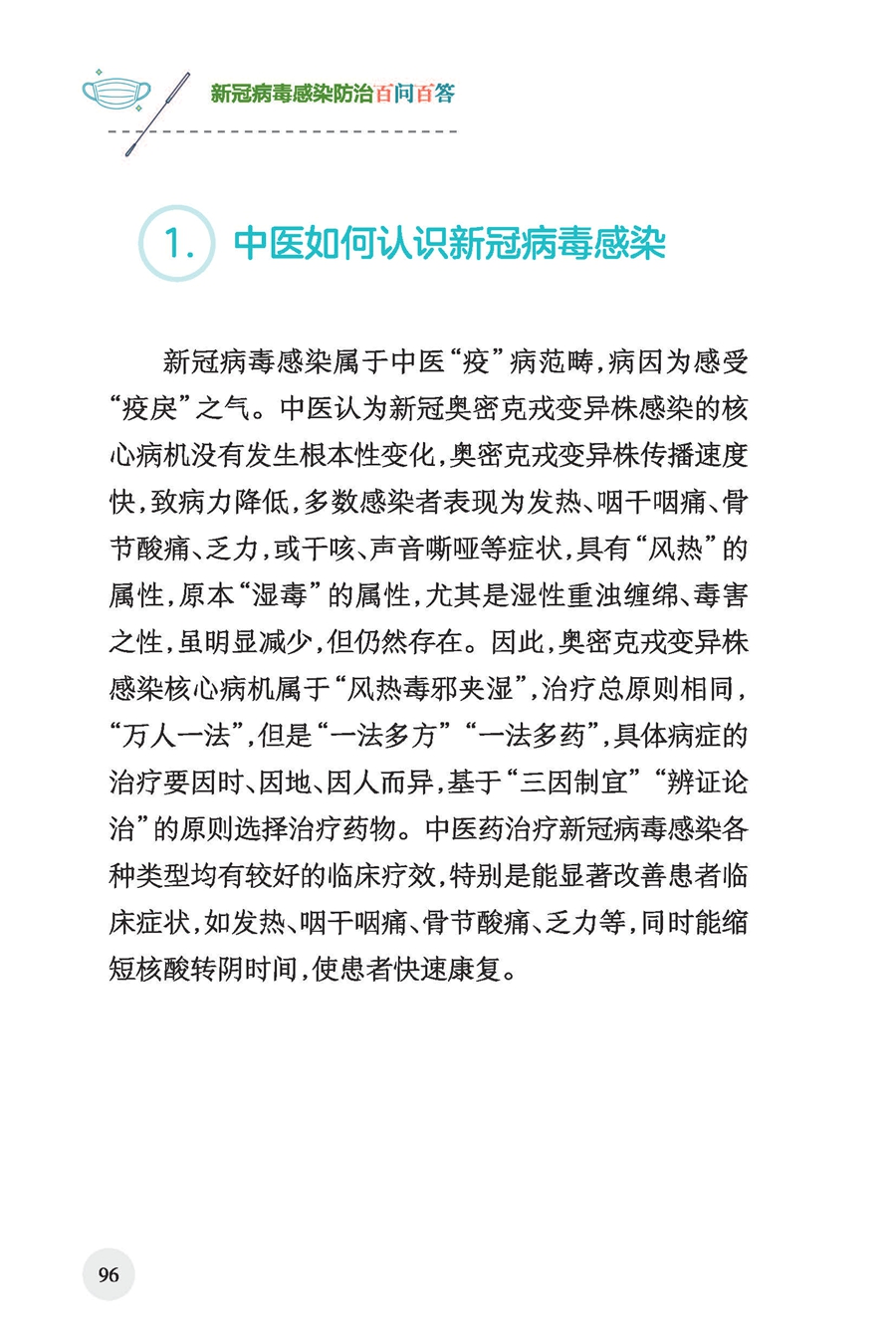 新冠病毒感染防治百问百答

1. 中医如何认识新冠病毒感染

新冠病毒感染属于中医“疫”病范畴，病因为感受“疫戾”之气。中医认为新冠奥密克戎变异株感染的核心病机没有发生根本性变化，奥密克戎变异株传播速度快，致病力降低，多数感染者表现为发热、咽干咽痛、骨节酸痛、乏力，或干咳、声音嘶哑等症状，具有“风热”的属性，原本“湿毒”的属性，尤其是湿性重浊缠绵、毒害之性，虽明显减少，但仍然存在。因此，奥密克戎变异株感染核心病机属于“风热毒邪夹湿”，治疗总原则相同，“万人一法”，但是“一法多方”“一法多药”，具体病症的治疗要因时、因地、因人而异，基于“三因制宜”“辨证论治”的原则选择治疗药物。中医药治疗新冠病毒感染各种类型均有较好的临床疗效，特别是能显著改善患者临床症状，如发热、咽干咽痛、骨节酸痛、乏力等，同时能缩短核酸转阴时间，使患者快速康复。

96